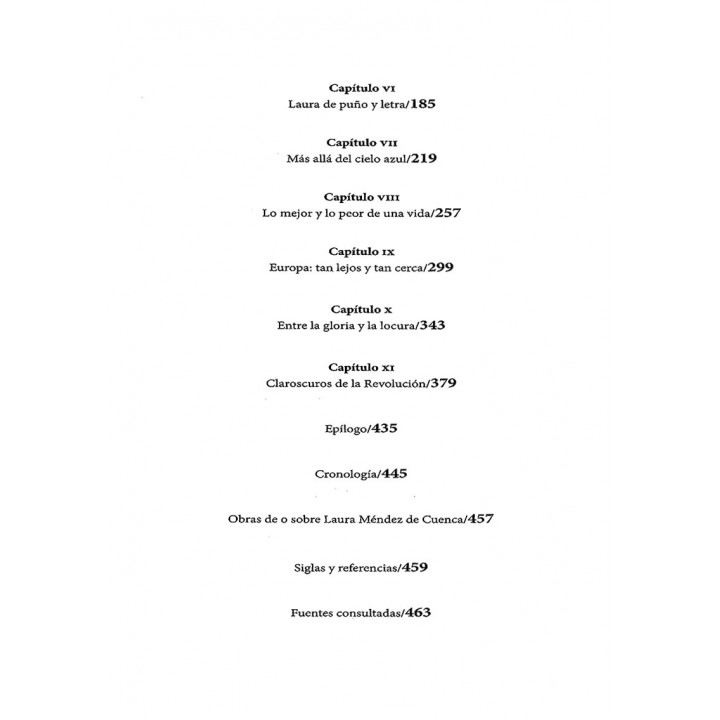 Capítulo VI
Laura de puño y letra/185

Capítulo VII
Más allá del cielo azul/219

Capítulo VIII
Lo mejor y lo peor de una vida/257

Capítulo IX
Europa: tan lejos y tan cerca/299

Capítulo X
Entre la gloria y la locura/343

Capítulo XI
Claroscuros de la Revolución/379

Epílogo/435

Cronología/445

Obras de o sobre Laura Méndez de Cuenca/457

Siglas y referencias/459

Fuentes consultadas/463